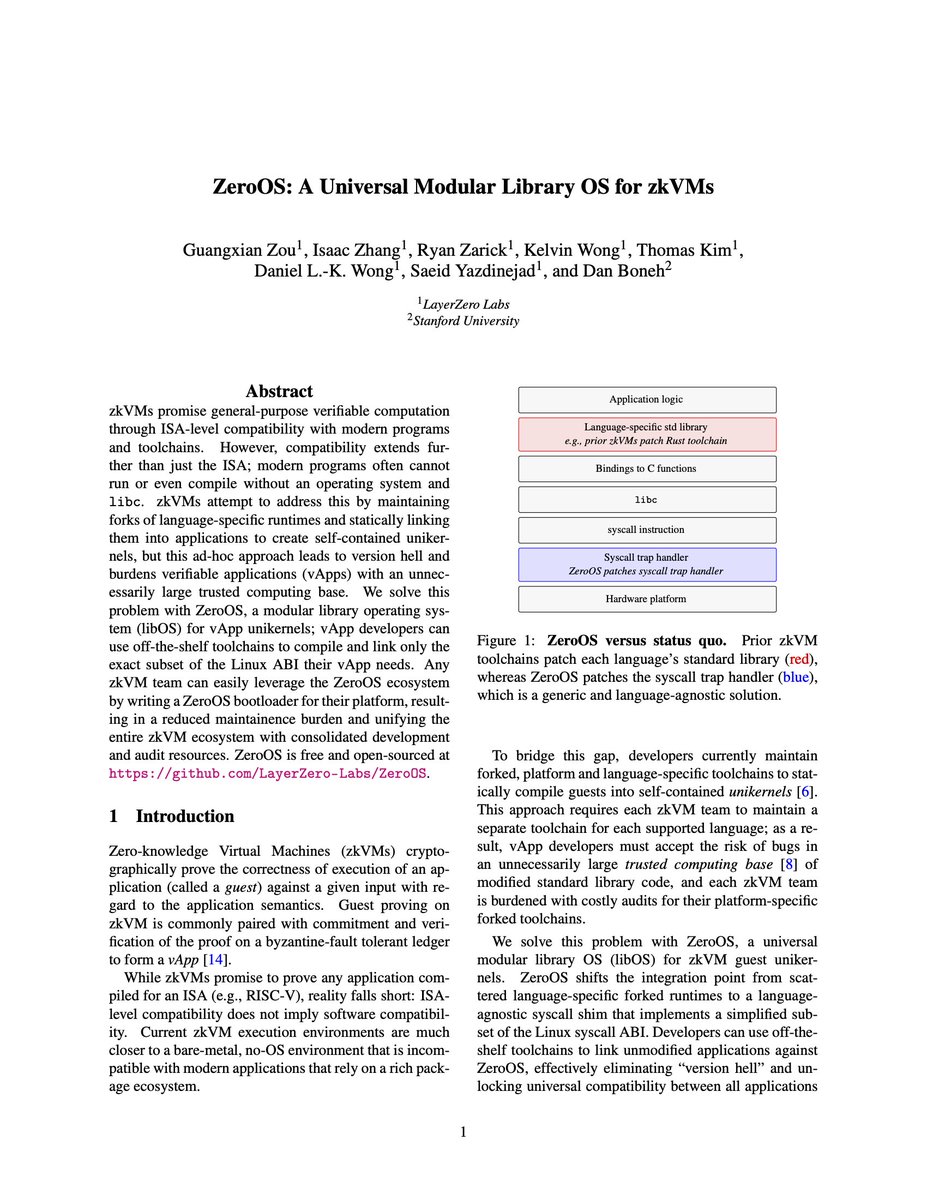 ZeroOS: A Universal Modular Library OS for zkVMs

Guangxian Zou$^1$, Isaac Zhang$^1$, Ryan Zarick$^1$, Kelvin Wong$^1$, Thomas Kim$^1$, Daniel L.-K. Wong$^1$, Saeid Yazdinejad$^1$, and Dan Boneh$^2$

$^1$LayerZero Labs
$^2$Stanford University

Abstract

zkVMs promise general-purpose verifiable computation through ISA-level compatibility with modern programs and toolchains. However, compatibility extends further than just the ISA; modern programs often cannot run or even compile without an operating system and libc. zkVMs attempt to address this by maintaining forks of language-specific runtimes and statically linking them into applications to create self-contained unikernels, but this ad-hoc approach leads to version hell and burdens verifiable applications (vApps) with an unnecessarily large trusted computing base. We solve this problem with ZeroOS, a modular library operating system (libOS) for vApp unikernels; vApp developers can use off-the-shelf toolchains to compile and link only the exact subset of the Linux ABI their vApp needs. Any zkVM team can easily leverage the ZeroOS ecosystem by writing a ZeroOS bootloader for their platform, resulting in a reduced maintainence burden and unifying the entire zkVM ecosystem with consolidated development and audit resources. ZeroOS is free and open-sourced at https://github.com/LayerZero-Labs/ZeroOS.

1 Introduction

Zero-knowledge Virtual Machines (zkVMs) cryptographically prove the correctness of execution of an application (called a guest) against a given input with regard to the application semantics. Guest proving on zkVM is commonly paired with commitment and verification of the proof on a byzantine-fault tolerant ledger to form a vApp [14].

While zkVMs promise to prove any application compiled for an ISA (e.g., RISC-V), reality falls short: ISA-level compatibility does not imply software compatibility. Current zkVM execution environments are much closer to a bare-metal, no-OS environment that is incompatible with modern applications that rely on a rich package ecosystem.

Application logic
Language-specific std library
e.g., prior zkVMs patch Rust toolchain
Bindings to C functions
libc
syscall instruction
Syscall trap handler
ZeroOS patches syscall trap handler
Hardware platform

Figure 1: ZeroOS versus status quo. Prior zkVM toolchains patch each language's standard library (red), whereas ZeroOS patches the syscall trap handler (blue), which is a generic and language-agnostic solution.

To bridge this gap, developers currently maintain forked, platform and language-specific toolchains to statically compile guests into self-contained unikernels [6]. This approach requires each zkVM team to maintain a separate toolchain for each supported language; as a result, vApp developers must accept the risk of bugs in an unnecessarily large trusted computing base [8] of modified standard library code, and each zkVM team is burdened with costly audits for their platform-specific forked toolchains.

We solve this problem with ZeroOS, a universal modular library OS (libOS) for zkVM guest unikernels. ZeroOS shifts the integration point from scattered language-specific forked runtimes to a language-agnostic syscall shim that implements a simplified subset of the Linux syscall ABI. Developers can use off-the-shelf toolchains to link unmodified applications against ZeroOS, effectively eliminating "version hell" and unlocking universal compatibility between all applications

1